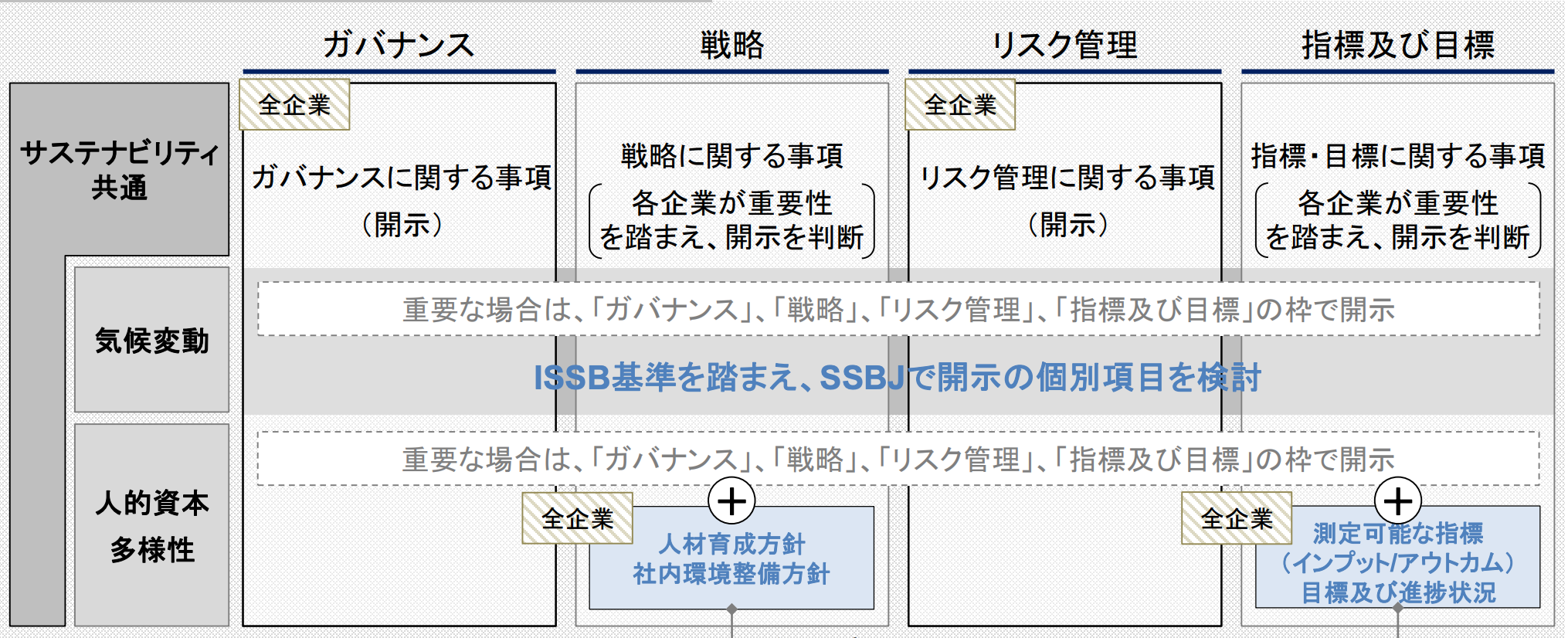 ガバナンス

戦略

リスク管理

指標及び目標

サステナビリティ共通

全企業

ガバナンスに関する事項（開示）

戦略に関する事項

各企業が重要性を踏まえ、開示を判断

全企業

リスク管理に関する事項（開示）

指標・目標に関する事項

各企業が重要性を踏まえ、開示を判断

気候変動

重要な場合は、「ガバナンス」、「戦略」、「リスク管理」、「指標及び目標」の枠で開示

ISSB基準を踏まえ、SSBJで開示の個別項目を検討

人的資本
多様性

重要な場合は、「ガバナンス」、「戦略」、「リスク管理」、「指標及び目標」の枠で開示

全企業

+

人材育成方針
社内環境整備方針

全企業

+

測定可能な指標
（インプット/アウトカム）
目標及び進捗状況